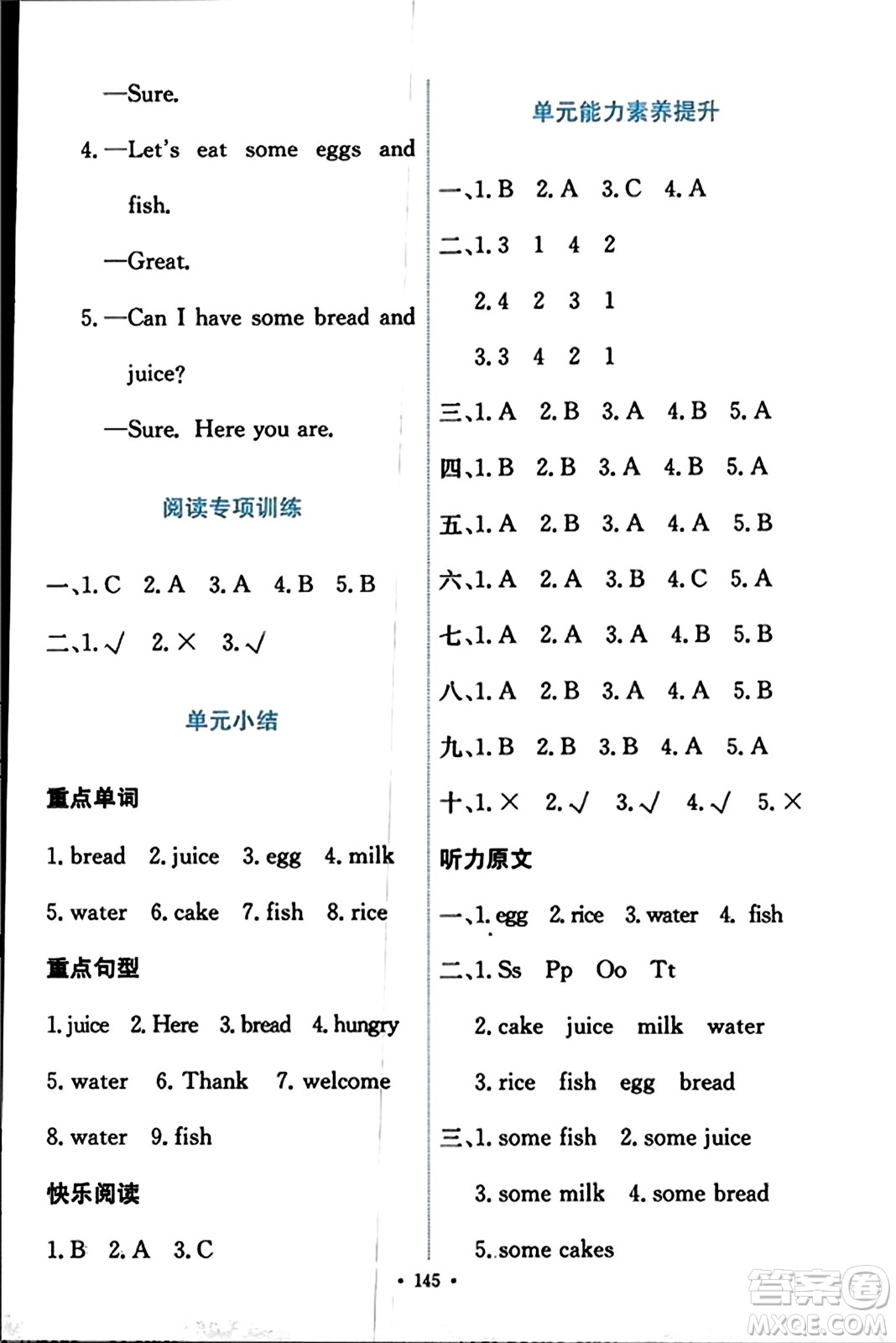 —Sure.

4. —Let's eat some eggs and fish.

—Great.

5. —Can I have some bread and juice?

—Sure. Here you are.

阅读专项训练

一、1. C 2. A 3. A 4. B 5. B

二、1. √ 2. × 3. √

单元小结

重点单词

1. bread 2. juice 3. egg 4. milk

5. water 6. cake 7. fish 8. rice

重点句型

1. juice 2. Here 3. bread 4. hungry

5. water 6. Thank 7. welcome

8. water 9. fish

快乐阅读

1. B 2. A 3. C

单元能力素养提升

一、1. B 2. A 3. C 4. A

二、1. 3 1 4 2

2. 4 2 3 1

3. 3 4 2 1

三、1. A 2. B 3. A 4. B 5. A

四、1. B 2. B 3. A 4. B 5. A

五、1. A 2. B 3. A 4. A 5. B

六、1. A 2. A 3. B 4. C 5. A

七、1. A 2. A 3. A 4. B 5. B

八、1. A 2. B 3. A 4. A 5. B

九、1. B 2. B 3. B 4. A 5. A

十、1. × 2. √ 3. √ 4. √ 5. ×

听力原文

一、1. egg 2. rice 3. water 4. fish

二、1. Ss Pp Oo Tt

2. cake juice milk water

3. rice fish egg bread

三、1. some fish 2. some juice

3. some milk 4. some bread

5. some cakes

• 145 •

答案圈 MXQE.COM